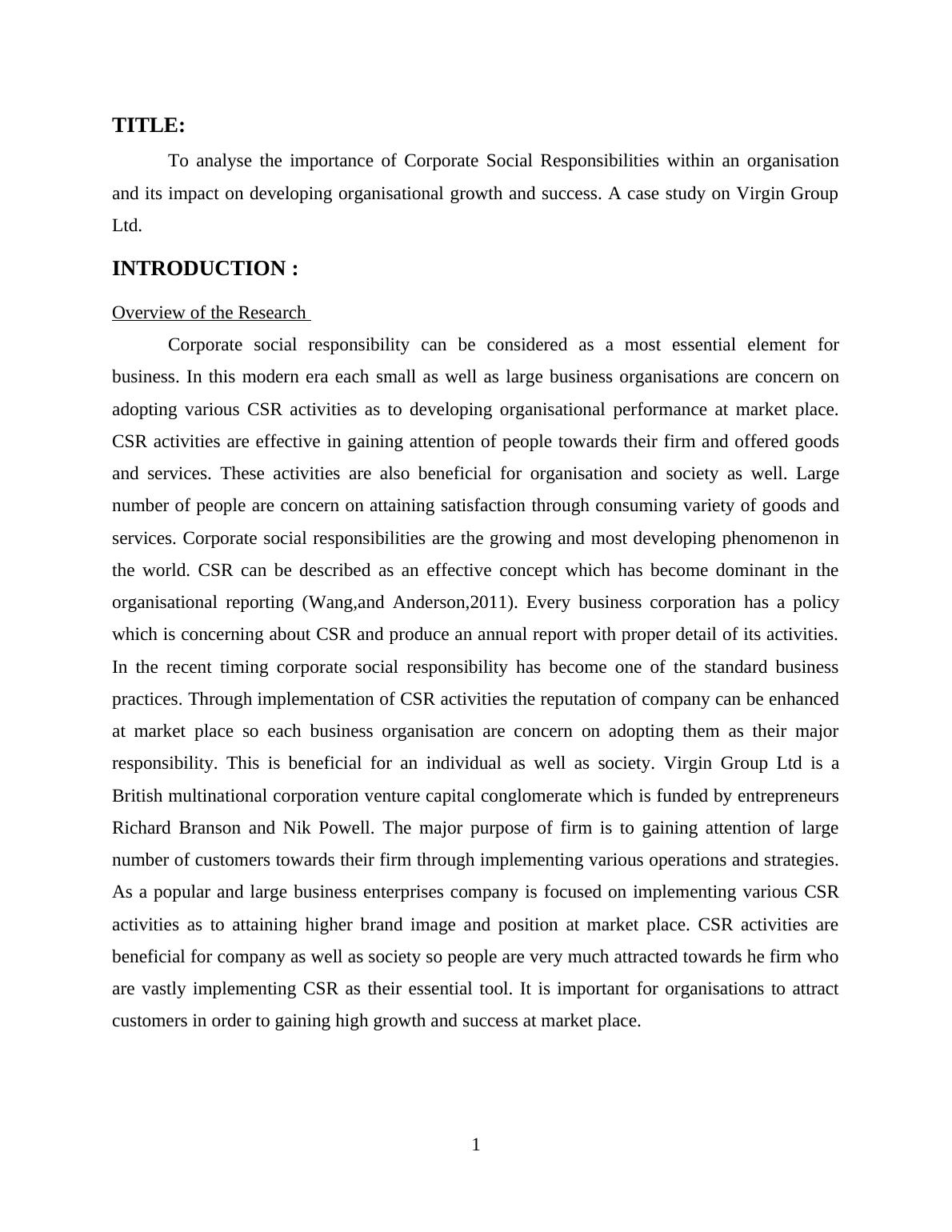 TITLE:

To analyse the importance of Corporate Social Responsibilities within an organisation and its impact on developing organisational growth and success. A case study on Virgin Group Ltd.

INTRODUCTION :

Overview of the Research

Corporate social responsibility can be considered as a most essential element for business. In this modern era each small as well as large business organisations are concern on adopting various CSR activities as to developing organisational performance at market place. CSR activities are effective in gaining attention of people towards their firm and offered goods and services. These activities are also beneficial for organisation and society as well. Large number of people are concern on attaining satisfaction through consuming variety of goods and services. Corporate social responsibilities are the growing and most developing phenomenon in the world. CSR can be described as an effective concept which has become dominant in the organisational reporting (Wang,and Anderson,2011). Every business corporation has a policy which is concerning about CSR and produce an annual report with proper detail of its activities. In the recent timing corporate social responsibility has become one of the standard business practices. Through implementation of CSR activities the reputation of company can be enhanced at market place so each business organisation are concern on adopting them as their major responsibility. This is beneficial for an individual as well as society. Virgin Group Ltd is a British multinational corporation venture capital conglomerate which is funded by entrepreneurs Richard Branson and Nik Powell. The major purpose of firm is to gaining attention of large number of customers towards their firm through implementing various operations and strategies. As a popular and large business enterprises company is focused on implementing various CSR activities as to attaining higher brand image and position at market place. CSR activities are beneficial for company as well as society so people are very much attracted towards he firm who are vastly implementing CSR as their essential tool. It is important for organisations to attract customers in order to gaining high growth and success at market place.

1